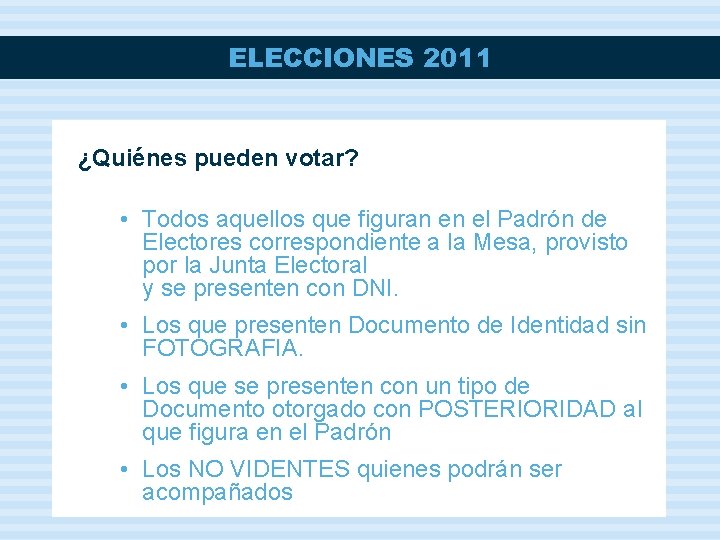 ELECCIONES 2011

¿Quiénes pueden votar?

• Todos aquellos que figuran en el Padrón de Electores correspondiente a la Mesa, provisto por la Junta Electoral
y se presenten con DNI.

• Los que presenten Documento de Identidad sin FOTOGRAFIA.

• Los que se presenten con un tipo de Documento otorgado con POSTERIORIDAD al que figura en el Padrón

• Los NO VIDENTES quienes podrán ser acompañados